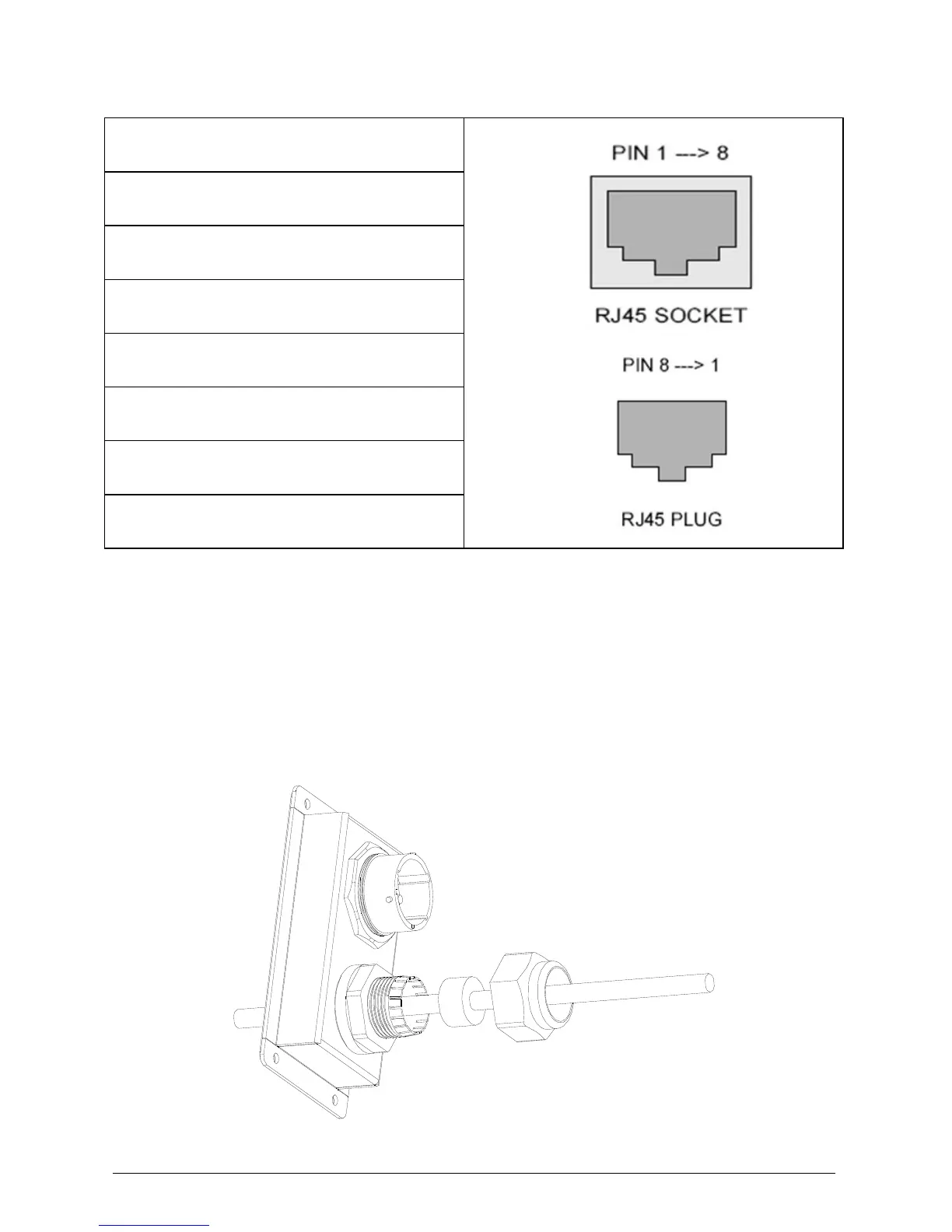 PIN 1 ---> 8

RJ45 SOCKET

PIN 8 ---> 1

RJ45 PLUG